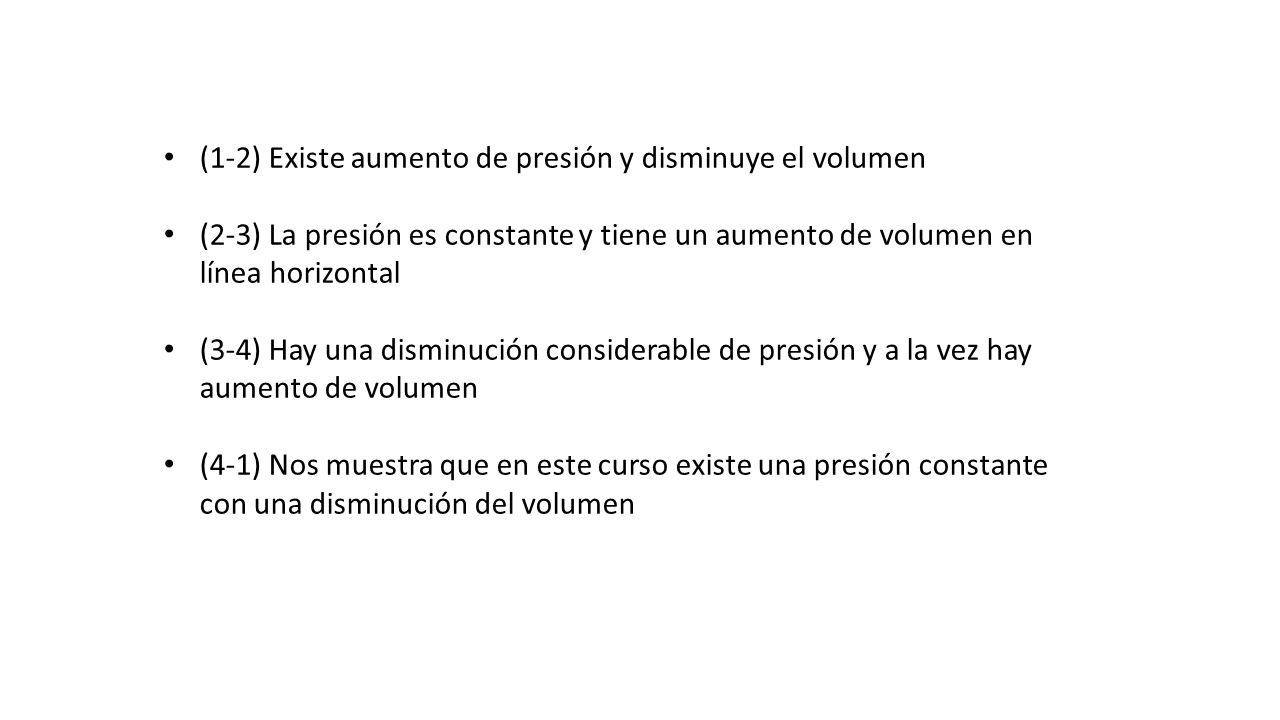 • (1-2) Existe aumento de presión y disminuye el volumen

• (2-3) La presión es constante y tiene un aumento de volumen en línea horizontal

• (3-4) Hay una disminución considerable de presión y a la vez hay aumento de volumen

• (4-1) Nos muestra que en este curso existe una presión constante con una disminución del volumen